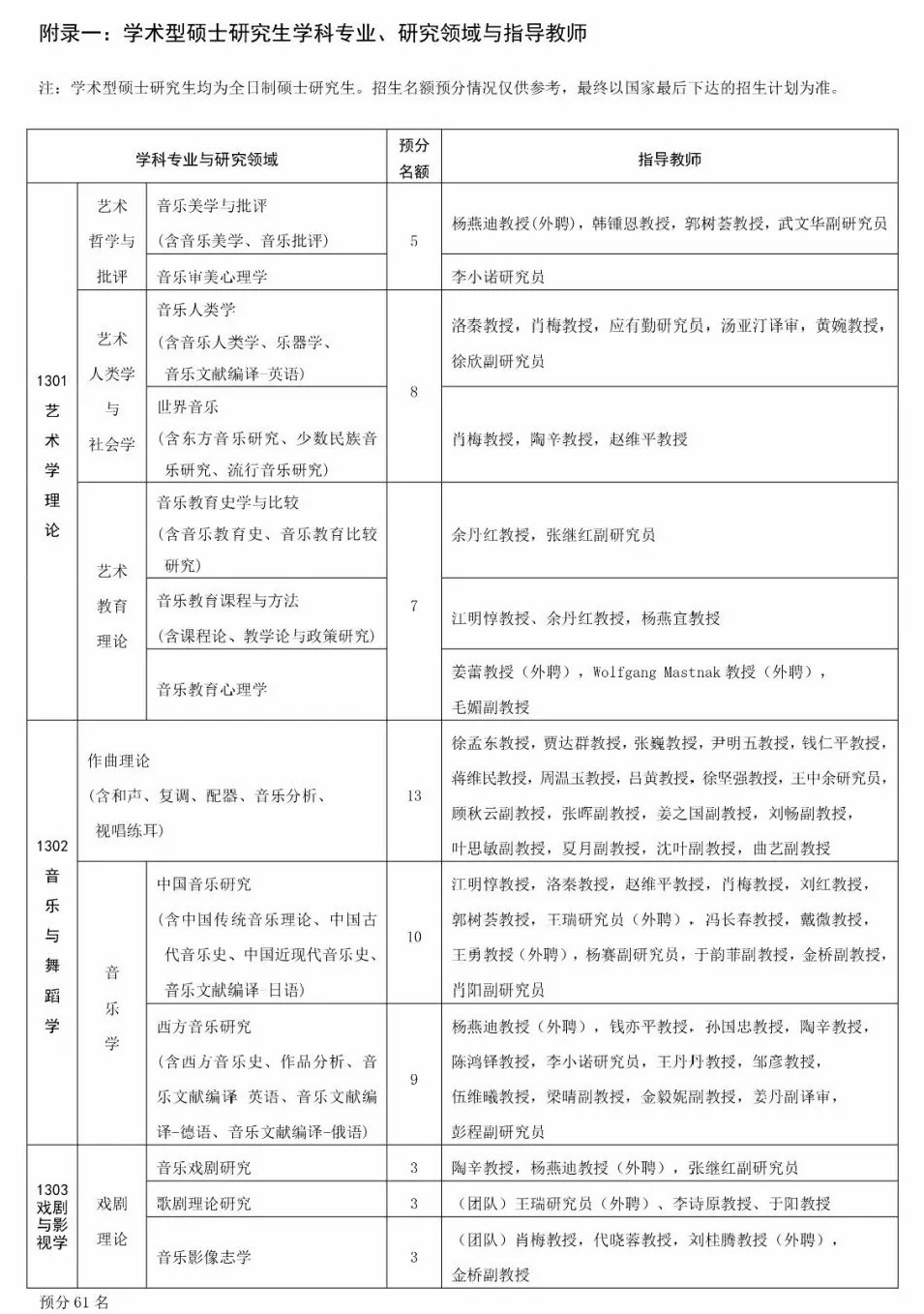 附录一：学术型硕士研究生学科专业、研究领域与指导教师

注：学术型硕士研究生均为全日制硕士研究生。招生名额预分情况仅供参考，最终以国家最后下达的招生计划为准。

| 学科专业与研究领域 | | | 预分名额 | 指导教师 |
|---|---|---|---|---|
| 1301 艺术学理论 | 艺术哲学与批评 | 音乐美学与批评（含音乐美学、音乐批评） | 5 | 杨燕迪教授（外聘），韩锺恩教授，郭树荟教授，武文华副研究员 |
| | | 音乐审美心理学 | | 李小诺研究员 |
| | 艺术人类学与社会学 | 音乐人类学（含音乐人类学、乐器学、音乐文献编译-英语） | 8 | 洛秦教授，肖梅教授，应有勤研究员，汤亚汀译审，黄婉教授，徐欣副研究员 |
| | | 世界音乐（含东方音乐研究、少数民族音乐研究、流行音乐研究） | | 肖梅教授，陶辛教授，赵维平教授 |
| | 艺术教育理论 | 音乐教育史学与比较（含音乐教育史、音乐教育比较研究） | 7 | 余丹红教授，张继红副研究员 |
| | | 音乐教育课程与方法（含课程论、教学论与政策研究） | | 江明惇教授、余丹红教授，杨燕宜教授 |
| | | 音乐教育心理学 | | 姜蕾教授（外聘），Wolfgang Mastnak 教授（外聘），毛媚副教授 |
| 1302 音乐与舞蹈学 | 作曲理论（含和声、复调、配器、音乐分析、视唱练耳） | | 13 | 徐孟东教授，贾达群教授，张巍教授，尹明五教授，钱仁平教授，蒋维民教授，周温玉教授，吕黄教授，徐坚强教授，王中余研究员，顾秋云副教授，张晖副教授，姜之国副教授，刘畅副教授，叶思敏副教授，夏月副教授，沈叶副教授，曲艺副教授 |
| | 音乐学 | 中国音乐研究（含中国传统音乐理论、中国古代音乐史、中国近现代音乐史、音乐文献编译-日语） | 10 | 江明惇教授，洛秦教授，赵维平教授，肖梅教授，刘红教授，郭树荟教授，王瑞研究员（外聘），冯长春教授，戴微教授，王勇教授（外聘），杨赛副研究员，于韵菲副教授，金桥副教授，肖阳副研究员 |
| | | 西方音乐研究（含西方音乐史、作品分析、音乐文献编译-英语、音乐文献编译-德语、音乐文献编译-俄语） | 9 | 杨燕迪教授（外聘），钱亦平教授，孙国忠教授，陶辛教授，陈鸿铎教授，李小诺研究员，王丹丹教授，邹彦教授，伍维曦教授，梁晴副教授，金毅妮副教授，姜丹副译审，彭程副研究员 |
| 1303 戏剧与影视学 | 戏剧理论 | 音乐戏剧研究 | 3 | 陶辛教授，杨燕迪教授（外聘），张继红副研究员 |
| | | 歌剧理论研究 | 3 | （团队）王瑞研究员（外聘）、李诗原教授、于阳教授 |
| | | 音乐影像志学 | 3 | （团队）肖梅教授，代晓蓉教授，刘桂腾教授（外聘），金桥副教授 |

预分 61 名